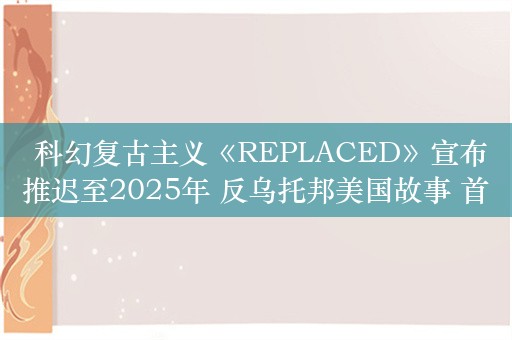 科幻复古主义《REPLACED》宣布推迟至2025年 反乌托邦美国故事 首